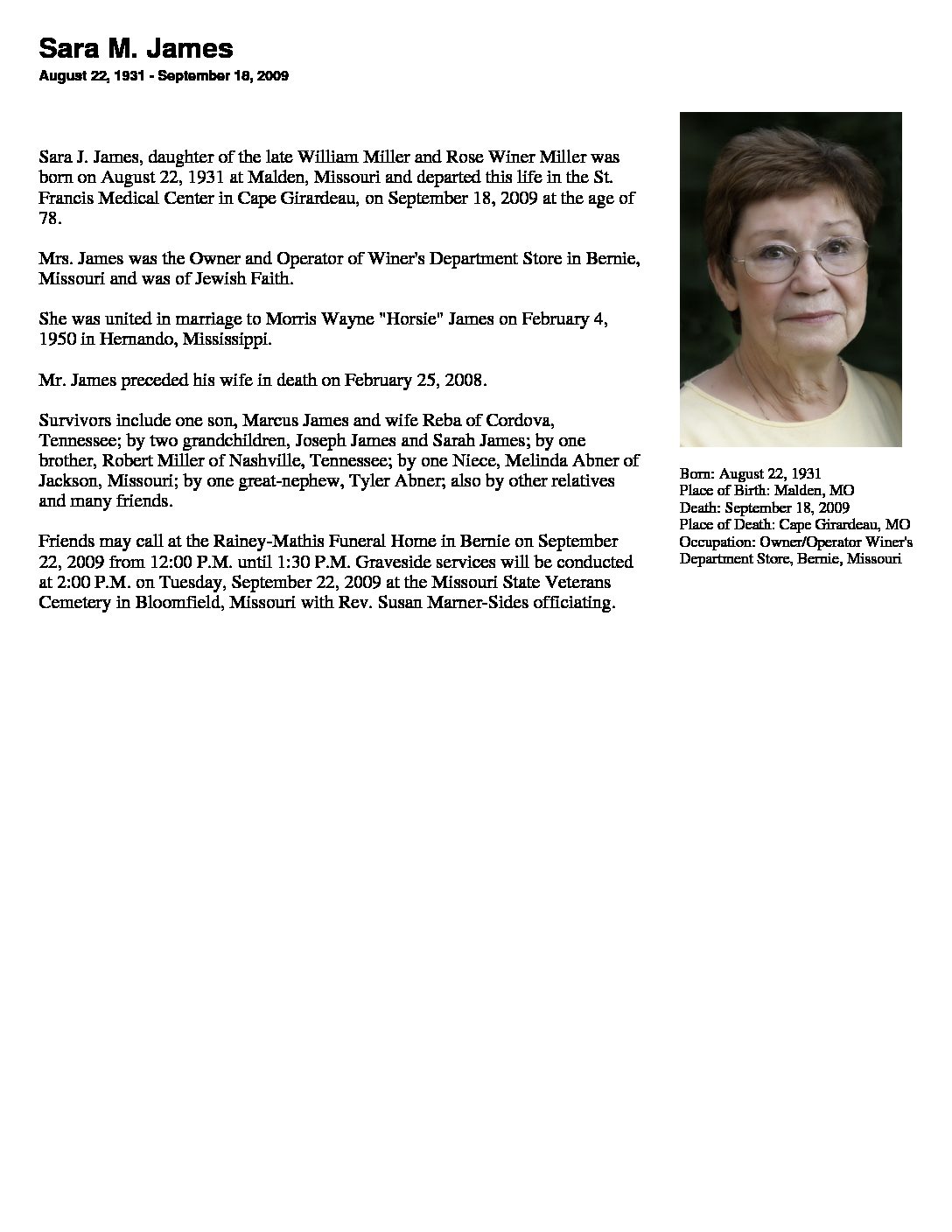 Sara M. James
August 22, 1931 - September 18, 2009

Sara J. James, daughter of the late William Miller and Rose Winer Miller was born on August 22, 1931 at Malden, Missouri and departed this life in the St. Francis Medical Center in Cape Girardeau, on September 18, 2009 at the age of 78.

Mrs. James was the Owner and Operator of Winer's Department Store in Bernie, Missouri and was of Jewish Faith.

She was united in marriage to Morris Wayne "Horsie" James on February 4, 1950 in Hernando, Mississippi.

Mr. James preceded his wife in death on February 25, 2008.

Survivors include one son, Marcus James and wife Reba of Cordova, Tennessee; by two grandchildren, Joseph James and Sarah James; by one brother, Robert Miller of Nashville, Tennessee; by one Niece, Melinda Abner of Jackson, Missouri; by one great-nephew, Tyler Abner; also by other relatives and many friends.

Friends may call at the Rainey-Mathis Funeral Home in Bernie on September 22, 2009 from 12:00 P.M. until 1:30 P.M. Graveside services will be conducted at 2:00 P.M. on Tuesday, September 22, 2009 at the Missouri State Veterans Cemetery in Bloomfield, Missouri with Rev. Susan Marner-Sides officiating.

Born: August 22, 1931
Place of Birth: Malden, MO
Death: September 18, 2009
Place of Death: Cape Girardeau, MO
Occupation: Owner/Operator Winer's Department Store, Bernie, Missouri